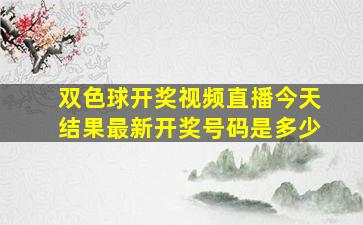 双色球开奖视频直播今天结果最新开奖号码是多少